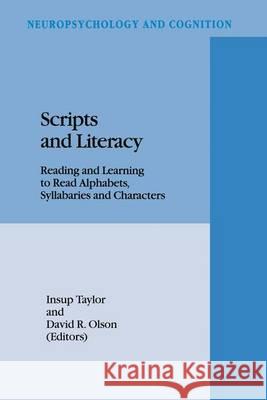 NEUROPSYCHOLOGY AND COGNITION

Scripts and Literacy

Reading and Learning to Read Alphabets, Syllabaries and Characters

Insup Taylor
and
David R. Olson
(Editors)

Kraina Książek